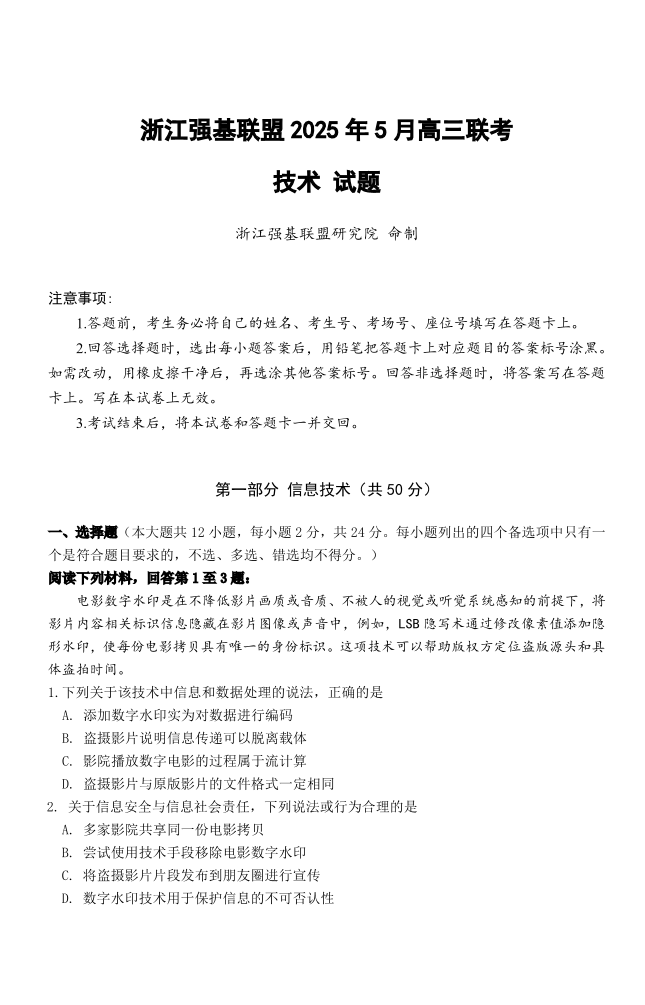 浙江强基联盟 2025 年 5 月高三联考

技术 试题

浙江强基联盟研究院 命制

注意事项:

1.答题前，考生务必将自己的姓名、考生号、考场号、座位号填写在答题卡上。

2.回答选择题时，选出每小题答案后，用铅笔把答题卡上对应题目的答案标号涂黑。如需改动，用橡皮擦干净后，再选涂其他答案标号。回答非选择题时，将答案写在答题卡上。写在本试卷上无效。

3.考试结束后，将本试卷和答题卡一并交回。

第一部分 信息技术（共 50 分）

一、选择题（本大题共 12 小题，每小题 2 分，共 24 分。每小题列出的四个备选项中只有一个是符合题目要求的，不选、多选、错选均不得分。）

阅读下列材料，回答第 1 至 3 题：

电影数字水印是在不降低影片画质或音质、不被人的视觉或听觉系统感知的前提下，将影片内容相关标识信息隐藏在影片图像或声音中，例如，LSB 隐写术通过修改像素值添加隐形水印，使每份电影拷贝具有唯一的身份标识。这项技术可以帮助版权方定位盗版源头和具体盗拍时间。

1. 下列关于该技术中信息和数据处理的说法，正确的是

A. 添加数字水印实为对数据进行编码

B. 盗摄影片说明信息传递可以脱离载体

C. 影院播放数字电影的过程属于流计算

D. 盗摄影片与原版影片的文件格式一定相同

2. 关于信息安全与信息社会责任，下列说法或行为合理的是

A. 多家影院共享同一份电影拷贝

B. 尝试使用技术手段移除电影数字水印

C. 将盗摄影片片段发布到朋友圈进行宣传

D. 数字水印技术用于保护信息的不可否认性